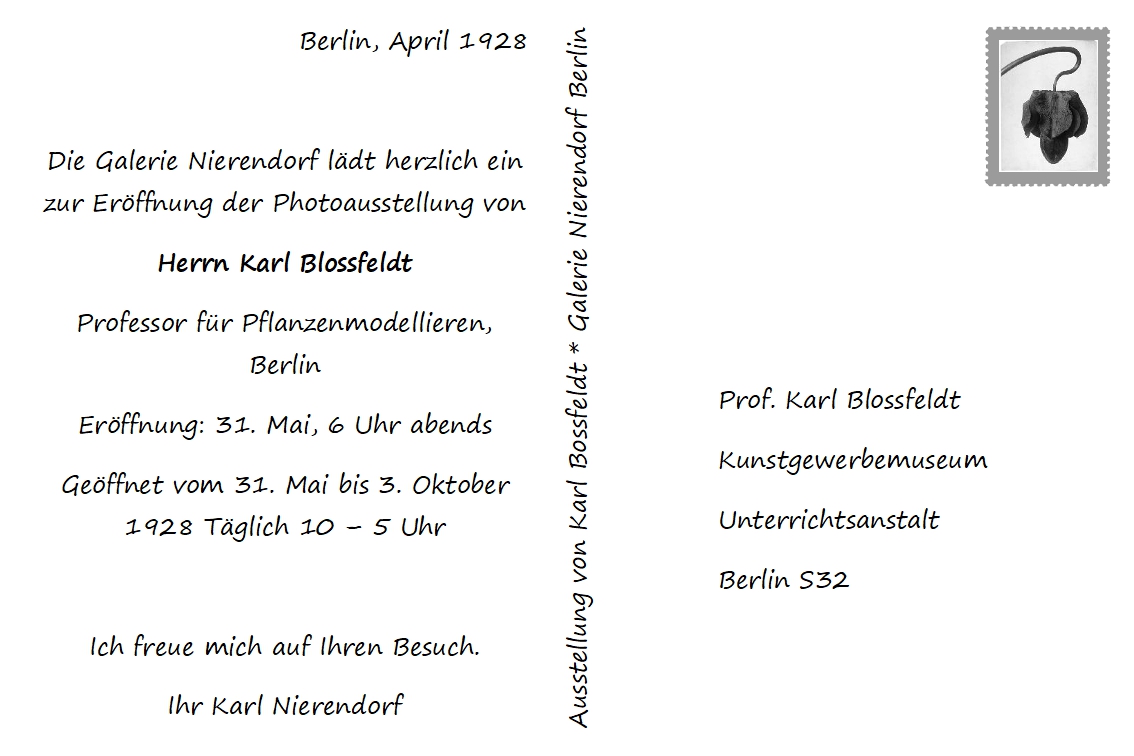 Berlin, April 1928

Die Galerie Nierendorf lädt herzlich ein zur Eröffnung der Photoausstellung von

Herrn Karl Blossfeldt

Professor für Pflanzenmodellieren, Berlin

Eröffnung: 31. Mai, 6 Uhr abends

Geöffnet vom 31. Mai bis 3. Oktober 1928 Täglich 10 – 5 Uhr

Ich freue mich auf Ihren Besuch.

Ihr Karl Nierendorf

Ausstellung von Karl Bossfeldt * Galerie Nierendorf Berlin

Prof. Karl Blossfeldt

Kunstgewerbemuseum

Unterrichtsanstalt

Berlin S32